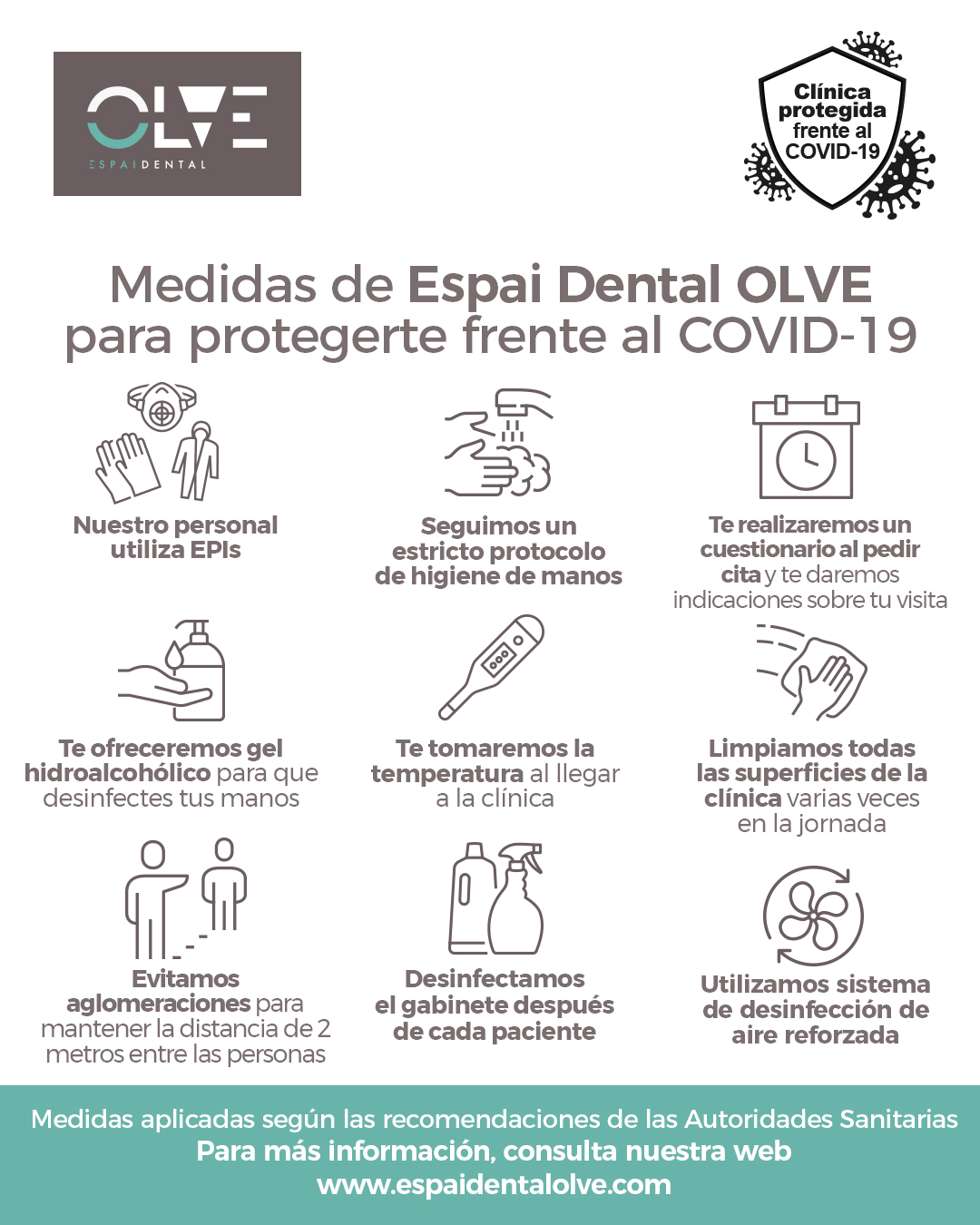 OLVE
ESPAI DENTAL

Clínica protegida frente al COVID-19

Medidas de Espai Dental OLVE para protegerte frente al COVID-19

Nuestro personal utiliza EPIs

Seguimos un estricto protocolo de higiene de manos

Te realizaremos un cuestionario al pedir cita y te daremos indicaciones sobre tu visita

Te ofreceremos gel hidroalcohólico para que desinfectes tus manos

Te tomaremos la temperatura al llegar a la clínica

Limpiamos todas las superficies de la clínica varias veces en la jornada

Evitamos aglomeraciones para mantener la distancia de 2 metros entre las personas

Desinfectamos el gabinete después de cada paciente

Utilizamos sistema de desinfección de aire reforzada

Medidas aplicadas según las recomendaciones de las Autoridades Sanitarias
Para más información, consulta nuestra web
www.espaidentalolve.com